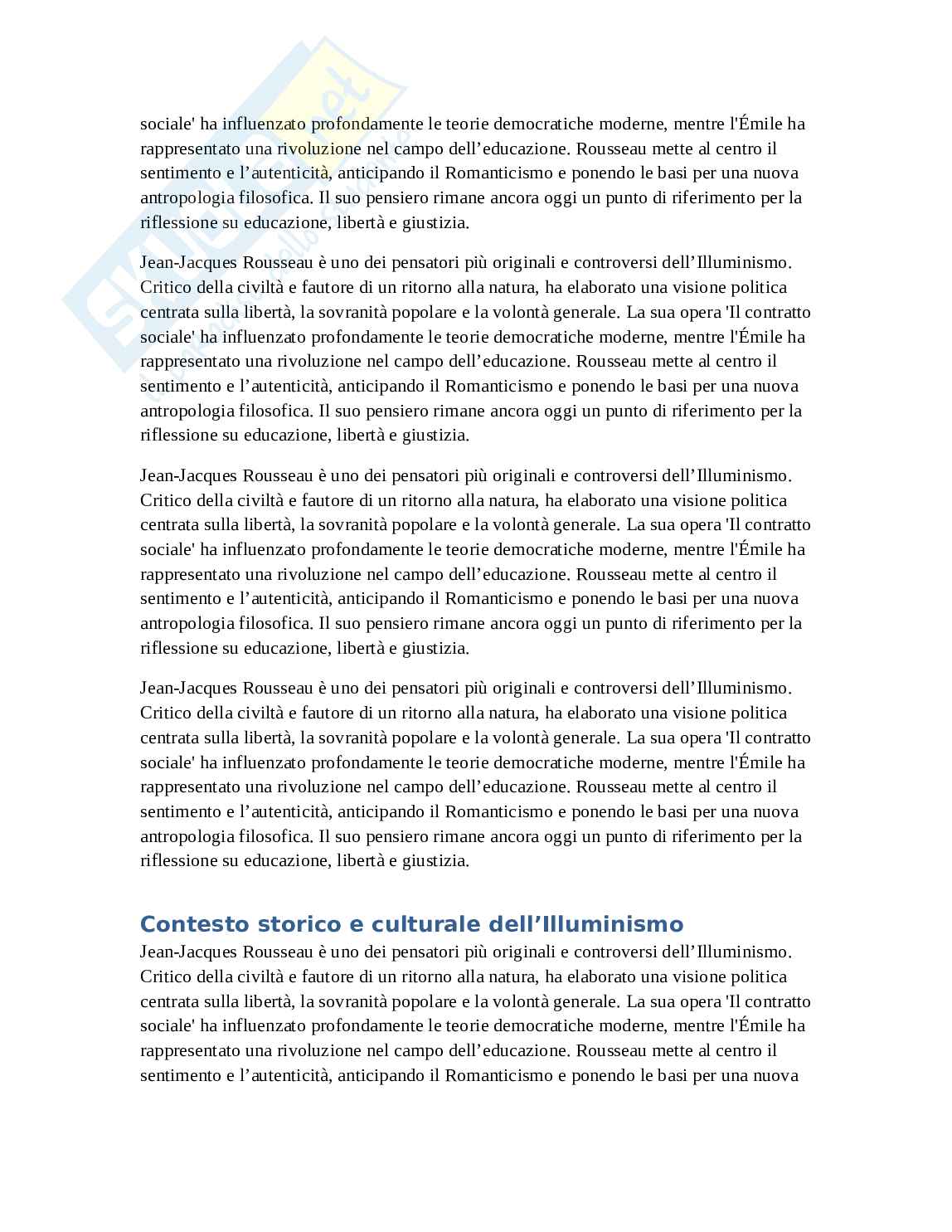 sociale' ha influenzato profondamente le teorie democratiche moderne, mentre l'Émile ha rappresentato una rivoluzione nel campo dell’educazione. Rousseau mette al centro il sentimento e l’autenticità, anticipando il Romanticismo e ponendo le basi per una nuova antropologia filosofica. Il suo pensiero rimane ancora oggi un punto di riferimento per la riflessione su educazione, libertà e giustizia.

Jean-Jacques Rousseau è uno dei pensatori più originali e controversi dell’Illuminismo. Critico della civiltà e fautore di un ritorno alla natura, ha elaborato una visione politica centrata sulla libertà, la sovranità popolare e la volontà generale. La sua opera 'Il contratto sociale' ha influenzato profondamente le teorie democratiche moderne, mentre l'Émile ha rappresentato una rivoluzione nel campo dell’educazione. Rousseau mette al centro il sentimento e l’autenticità, anticipando il Romanticismo e ponendo le basi per una nuova antropologia filosofica. Il suo pensiero rimane ancora oggi un punto di riferimento per la riflessione su educazione, libertà e giustizia.

Jean-Jacques Rousseau è uno dei pensatori più originali e controversi dell’Illuminismo. Critico della civiltà e fautore di un ritorno alla natura, ha elaborato una visione politica centrata sulla libertà, la sovranità popolare e la volontà generale. La sua opera 'Il contratto sociale' ha influenzato profondamente le teorie democratiche moderne, mentre l'Émile ha rappresentato una rivoluzione nel campo dell’educazione. Rousseau mette al centro il sentimento e l’autenticità, anticipando il Romanticismo e ponendo le basi per una nuova antropologia filosofica. Il suo pensiero rimane ancora oggi un punto di riferimento per la riflessione su educazione, libertà e giustizia.

Jean-Jacques Rousseau è uno dei pensatori più originali e controversi dell’Illuminismo. Critico della civiltà e fautore di un ritorno alla natura, ha elaborato una visione politica centrata sulla libertà, la sovranità popolare e la volontà generale. La sua opera 'Il contratto sociale' ha influenzato profondamente le teorie democratiche moderne, mentre l'Émile ha rappresentato una rivoluzione nel campo dell’educazione. Rousseau mette al centro il sentimento e l’autenticità, anticipando il Romanticismo e ponendo le basi per una nuova antropologia filosofica. Il suo pensiero rimane ancora oggi un punto di riferimento per la riflessione su educazione, libertà e giustizia.

Contesto storico e culturale dell’Illuminismo
Jean-Jacques Rousseau è uno dei pensatori più originali e controversi dell’Illuminismo. Critico della civiltà e fautore di un ritorno alla natura, ha elaborato una visione politica centrata sulla libertà, la sovranità popolare e la volontà generale. La sua opera 'Il contratto sociale' ha influenzato profondamente le teorie democratiche moderne, mentre l'Émile ha rappresentato una rivoluzione nel campo dell’educazione. Rousseau mette al centro il sentimento e l’autenticità, anticipando il Romanticismo e ponendo le basi per una nuova